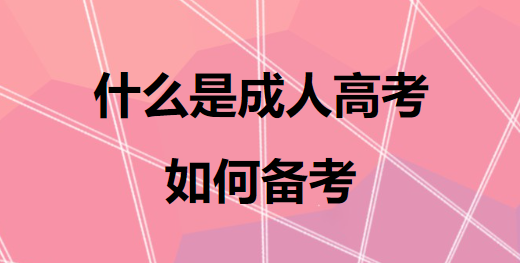 什么是成人高考
如何备考